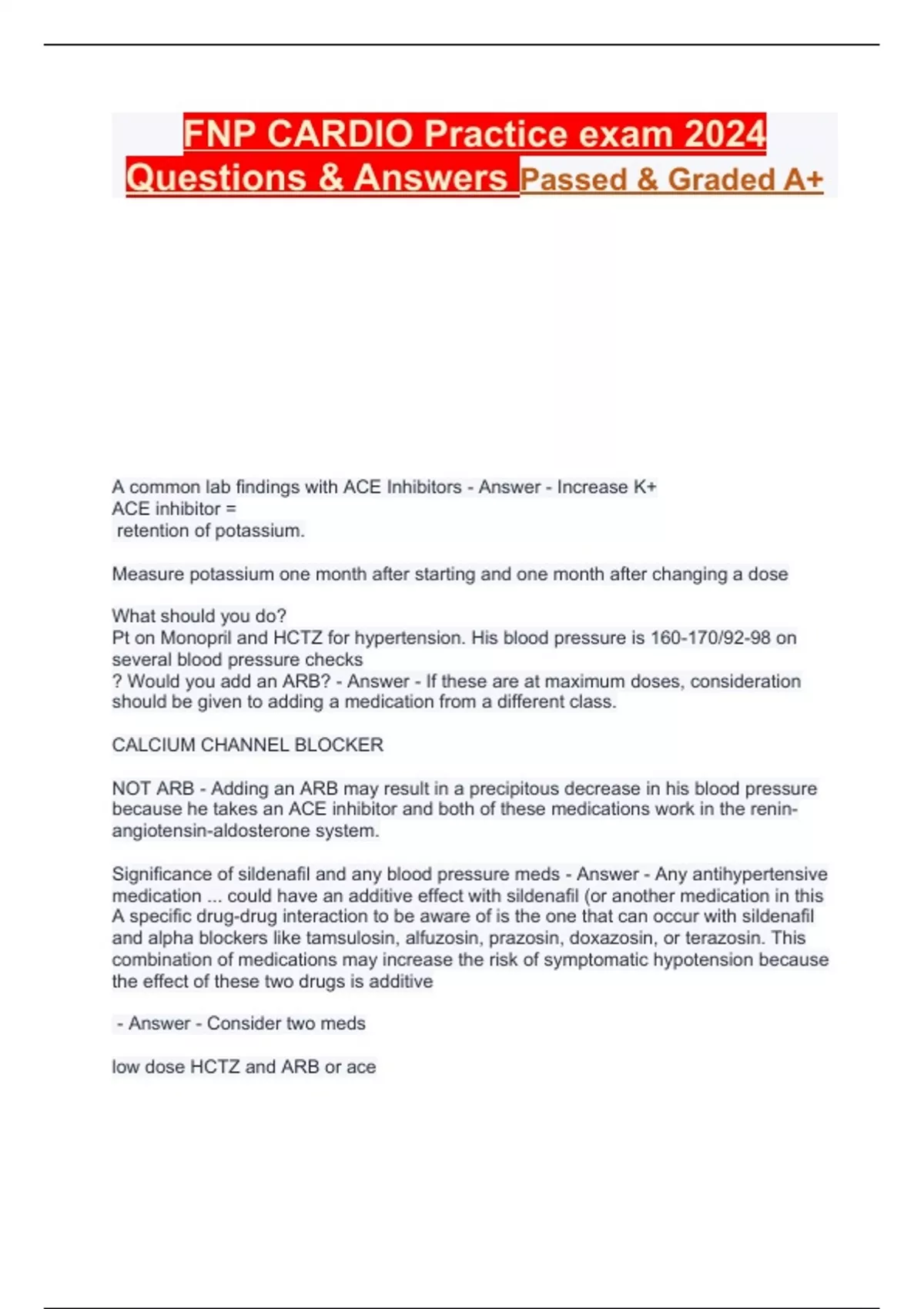 FNP CARDIO Practice exam 2024 Questions & Answers Passed & Graded A+

A common lab findings with ACE Inhibitors - Answer - Increase K+
ACE inhibitor =
retention of potassium.

Measure potassium one month after starting and one month after changing a dose

What should you do?
Pt on Monopril and HCTZ for hypertension. His blood pressure is 160-170/92-98 on several blood pressure checks
? Would you add an ARB? - Answer - If these are at maximum doses, consideration should be given to adding a medication from a different class.

CALCIUM CHANNEL BLOCKER

NOT ARB - Adding an ARB may result in a precipitous decrease in his blood pressure because he takes an ACE inhibitor and both of these medications work in the renin-angiotensin-aldosterone system.

Significance of sildenafil and any blood pressure meds - Answer - Any antihypertensive medication ... could have an additive effect with sildenafil (or another medication in this A specific drug-drug interaction to be aware of is the one that can occur with sildenafil and alpha blockers like tamsulosin, alfuzosin, prazosin, doxazosin, or terazosin. This combination of medications may increase the risk of symptomatic hypotension because the effect of these two drugs is additive

- Answer - Consider two meds

low dose HCTZ and ARB or ace